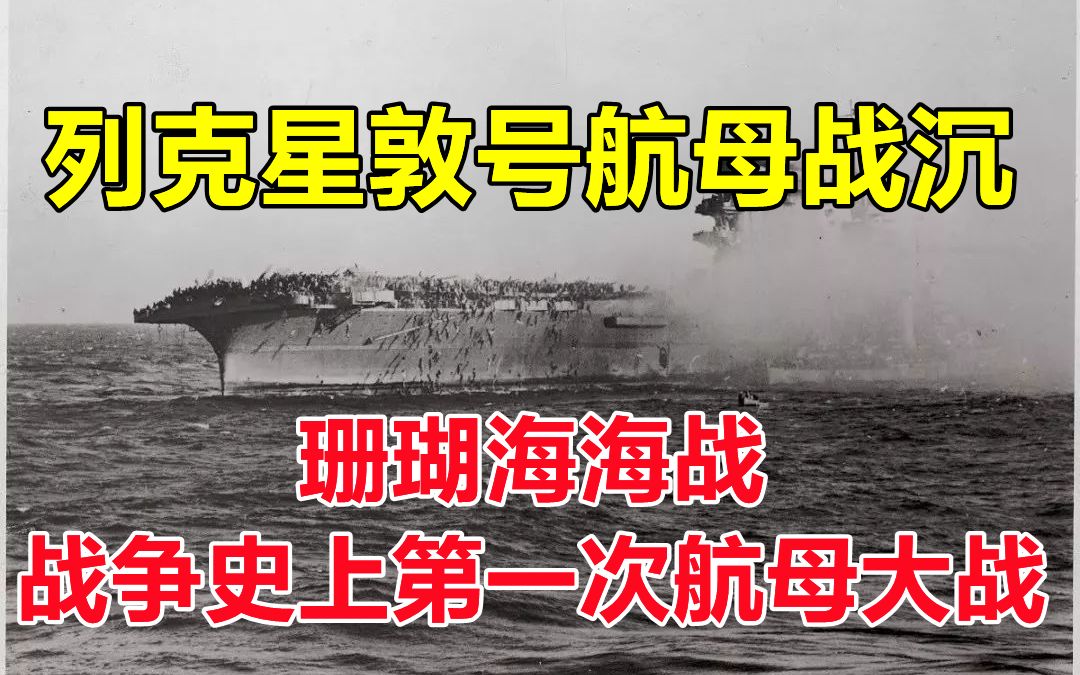 列克星敦号航母战沉

珊瑚海海战
战争史上第一次航母大战